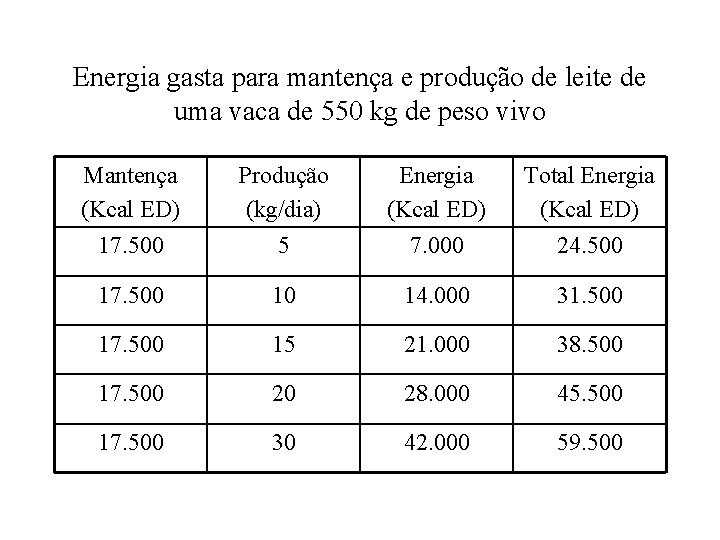 Energia gasta para mantença e produção de leite de uma vaca de 550 kg de peso vivo

| Mantença (Kcal ED) | Produção (kg/dia) | Energia (Kcal ED) | Total Energia (Kcal ED) |
|---|---|---|---|
| 17.500 | 5 | 7.000 | 24.500 |
| 17.500 | 10 | 14.000 | 31.500 |
| 17.500 | 15 | 21.000 | 38.500 |
| 17.500 | 20 | 28.000 | 45.500 |
| 17.500 | 30 | 42.000 | 59.500 |